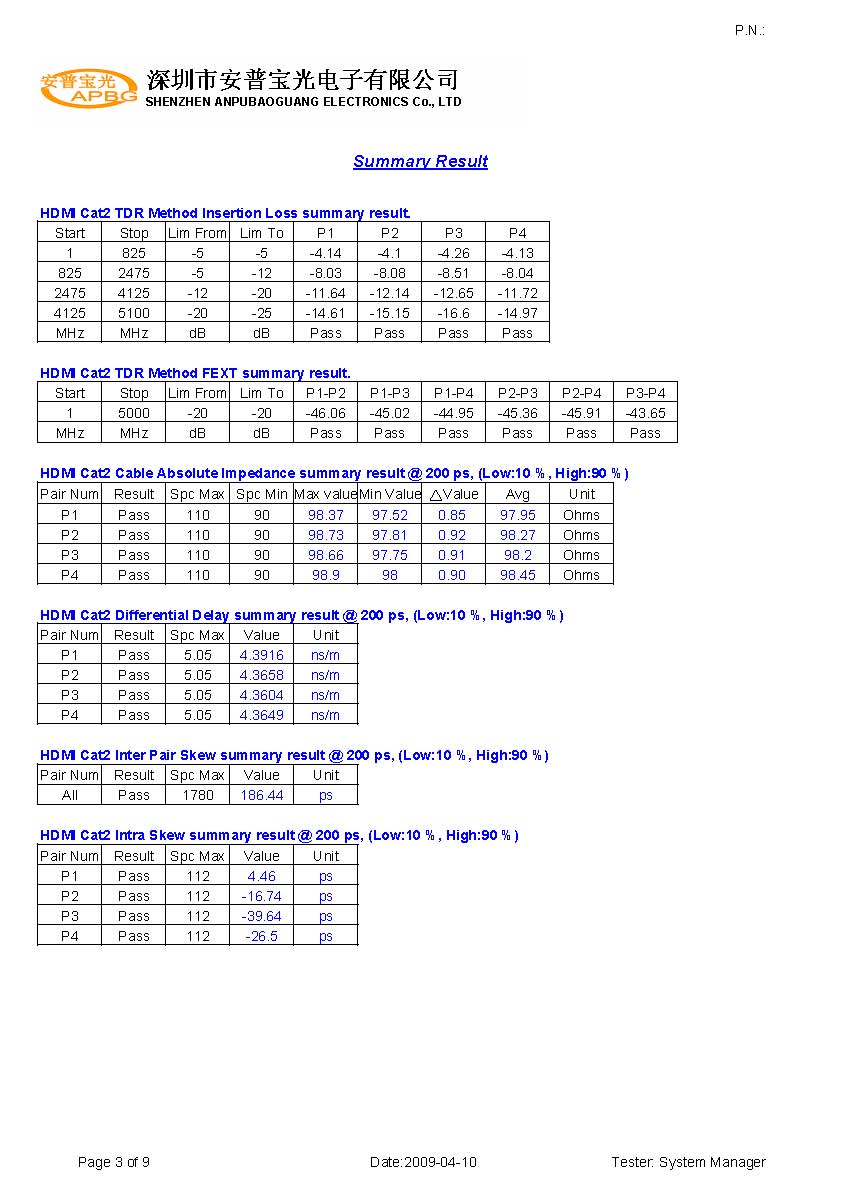 P.N.:

安普宝光
APBG
深圳市安普宝光电子有限公司
SHENZHEN ANPUBAOGUANG ELECTRONICS Co., LTD

Summary Result

HDMI Cat2 TDR Method Insertion Loss summary result.

| Start | Stop | Lim From | Lim To | P1 | P2 | P3 | P4 |
|---|---|---|---|---|---|---|---|
| 1 | 825 | -5 | -5 | -4.14 | -4.1 | -4.26 | -4.13 |
| 825 | 2475 | -5 | -12 | -8.03 | -8.08 | -8.51 | -8.04 |
| 2475 | 4125 | -12 | -20 | -11.64 | -12.14 | -12.65 | -11.72 |
| 4125 | 5100 | -20 | -25 | -14.61 | -15.15 | -16.6 | -14.97 |
| MHz | MHz | dB | dB | Pass | Pass | Pass | Pass |

HDMI Cat2 TDR Method FEXT summary result.

| Start | Stop | Lim From | Lim To | P1-P2 | P1-P3 | P1-P4 | P2-P3 | P2-P4 | P3-P4 |
|---|---|---|---|---|---|---|---|---|---|
| 1 | 5000 | -20 | -20 | -46.06 | -45.02 | -44.95 | -45.36 | -45.91 | -43.65 |
| MHz | MHz | dB | dB | Pass | Pass | Pass | Pass | Pass | Pass |

HDMI Cat2 Cable Absolute Impedance summary result @ 200 ps, (Low:10 % , High:90 % )

| Pair Num | Result | Spc Max | Spc Min | Max value | Min Value | △Value | Avg | Unit |
|---|---|---|---|---|---|---|---|---|
| P1 | Pass | 110 | 90 | 98.37 | 97.52 | 0.85 | 97.95 | Ohms |
| P2 | Pass | 110 | 90 | 98.73 | 97.81 | 0.92 | 98.27 | Ohms |
| P3 | Pass | 110 | 90 | 98.66 | 97.75 | 0.91 | 98.2 | Ohms |
| P4 | Pass | 110 | 90 | 98.9 | 98 | 0.90 | 98.45 | Ohms |

HDMI Cat2 Differential Delay summary result @ 200 ps, (Low:10 % , High:90 % )

| Pair Num | Result | Spc Max | Value | Unit |
|---|---|---|---|---|
| P1 | Pass | 5.05 | 4.3916 | ns/m |
| P2 | Pass | 5.05 | 4.3658 | ns/m |
| P3 | Pass | 5.05 | 4.3604 | ns/m |
| P4 | Pass | 5.05 | 4.3649 | ns/m |

HDMI Cat2 Inter Pair Skew summary result @ 200 ps, (Low:10 % , High:90 % )

| Pair Num | Result | Spc Max | Value | Unit |
|---|---|---|---|---|
| All | Pass | 1780 | 186.44 | ps |

HDMI Cat2 Intra Skew summary result @ 200 ps, (Low:10 % , High:90 % )

| Pair Num | Result | Spc Max | Value | Unit |
|---|---|---|---|---|
| P1 | Pass | 112 | 4.46 | ps |
| P2 | Pass | 112 | -16.74 | ps |
| P3 | Pass | 112 | -39.64 | ps |
| P4 | Pass | 112 | -26.5 | ps |

Page 3 of 9 Date:2009-04-10 Tester: System Manager